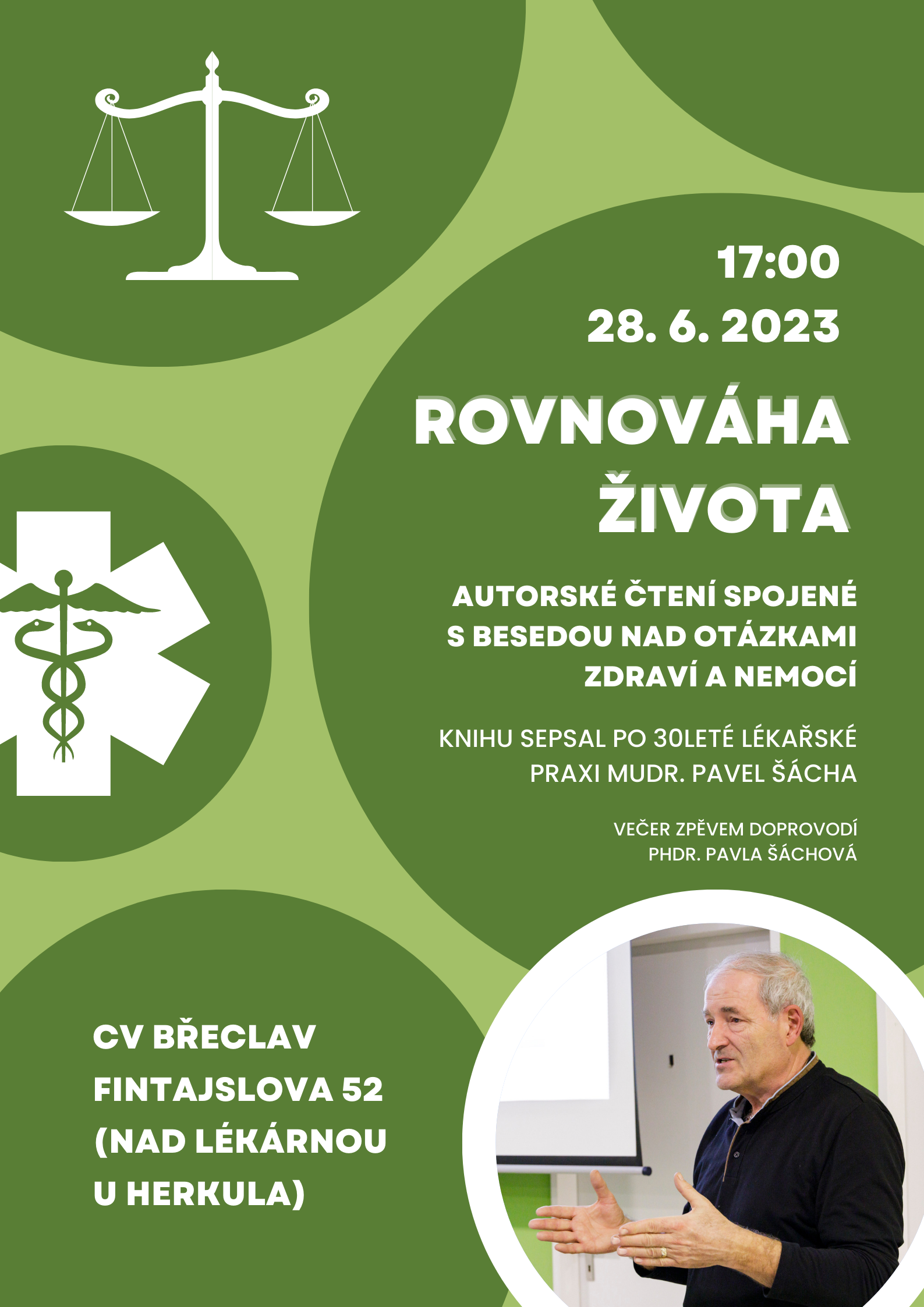 17:00
28. 6. 2023

ROVNOVÁHA ŽIVOTA

AUTORSKÉ ČTENÍ SPOJENÉ S BESEDOU NAD OTÁZKAMI ZDRAVÍ A NEMOCÍ

KNIHU SEPSAL PO 30LETÉ LÉKAŘSKÉ PRAXI MUDR. PAVEL ŠÁCHA

VEČER ZPĚVEM DOPROVODÍ PHDR. PAVLA ŠÁCHOVÁ

CV BŘECLAV
FINTAJSLOVA 52
(NAD LÉKÁRNOU U HERKULA)